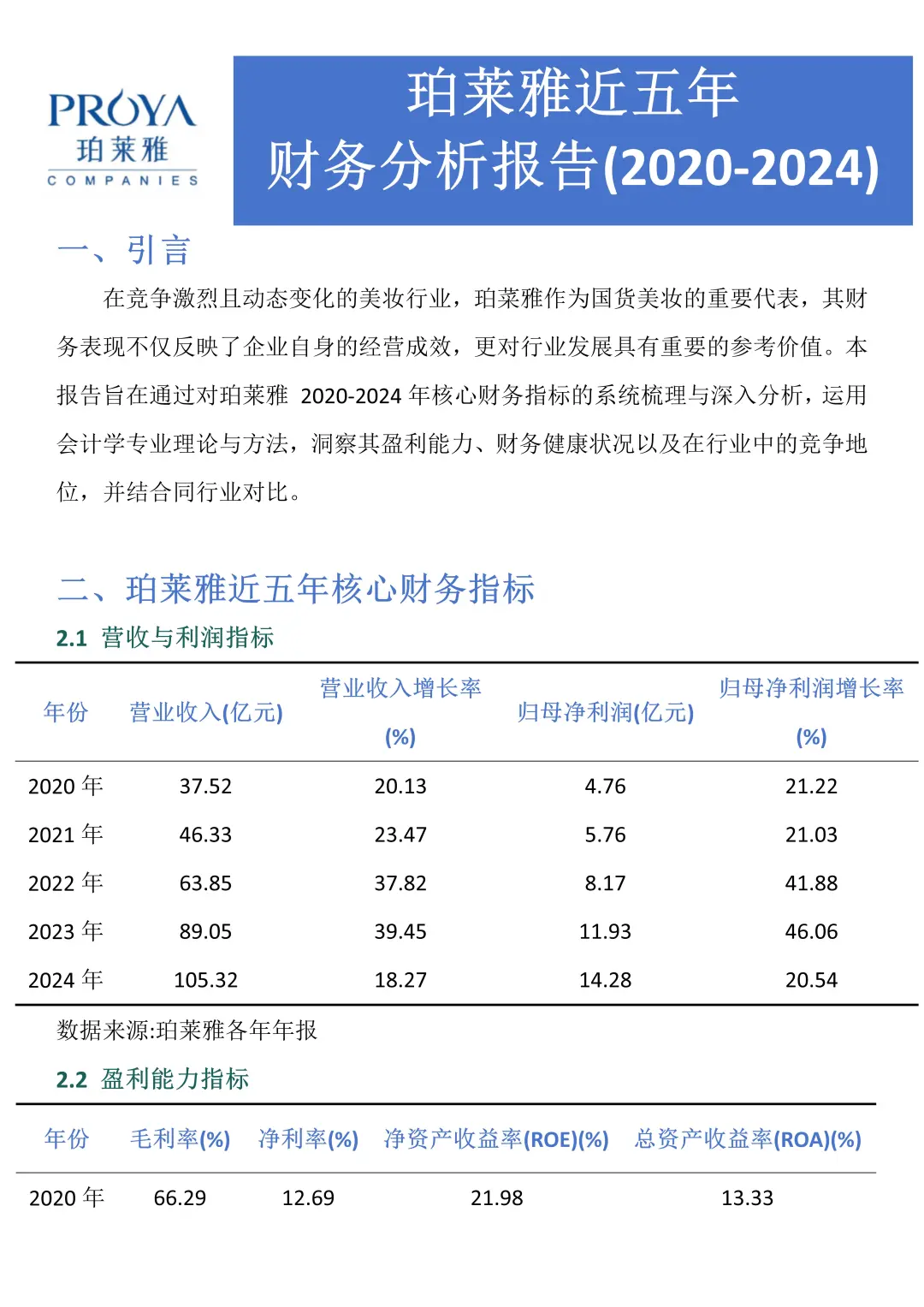 PROYA
珀莱雅
COMPANIES

珀莱雅近五年
财务分析报告(2020-2024)

一、引言

在竞争激烈且动态变化的美妆行业，珀莱雅作为国货美妆的重要代表，其财务表现不仅反映了企业自身的经营成效，更对行业发展具有重要的参考价值。本报告旨在通过对珀莱雅 2020-2024 年核心财务指标的系统梳理与深入分析，运用会计学专业理论与方法，洞察其盈利能力、财务健康状况以及在行业中的竞争地位，并结合同行业对比。

二、珀莱雅近五年核心财务指标

2.1 营收与利润指标

| 年份 | 营业收入(亿元) | 营业收入增长率(%) | 归母净利润(亿元) | 归母净利润增长率(%) |
|---|---|---|---|---|
| 2020 年 | 37.52 | 20.13 | 4.76 | 21.22 |
| 2021 年 | 46.33 | 23.47 | 5.76 | 21.03 |
| 2022 年 | 63.85 | 37.82 | 8.17 | 41.88 |
| 2023 年 | 89.05 | 39.45 | 11.93 | 46.06 |
| 2024 年 | 105.32 | 18.27 | 14.28 | 20.54 |

数据来源:珀莱雅各年年报

2.2 盈利能力指标

| 年份 | 毛利率(%) | 净利率(%) | 净资产收益率(ROE)(%) | 总资产收益率(ROA)(%) |
|---|---|---|---|---|
| 2020 年 | 66.29 | 12.69 | 21.98 | 13.33 |